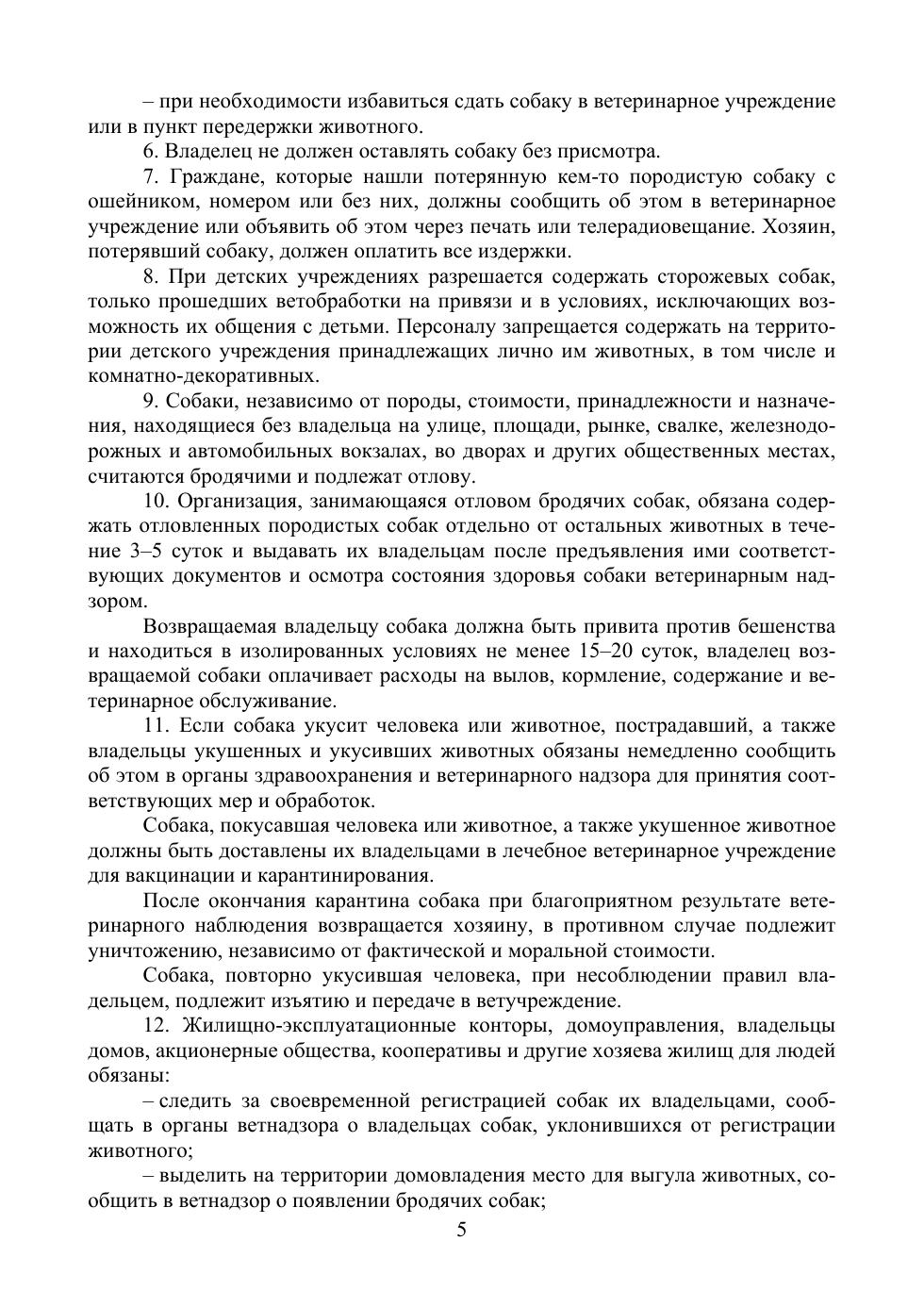 – при необходимости избавиться сдать собаку в ветеринарное учреждение или в пункт передержки животного.

6. Владелец не должен оставлять собаку без присмотра.

7. Граждане, которые нашли потерянную кем-то породистую собаку с ошейником, номером или без них, должны сообщить об этом в ветеринарное учреждение или объявить об этом через печать или телерадиовещание. Хозяин, потерявший собаку, должен оплатить все издержки.

8. При детских учреждениях разрешается содержать сторожевых собак, только прошедших ветобработки на привязи и в условиях, исключающих возможность их общения с детьми. Персоналу запрещается содержать на территории детского учреждения принадлежащих лично им животных, в том числе и комнатно-декоративных.

9. Собаки, независимо от породы, стоимости, принадлежности и назначения, находящиеся без владельца на улице, площади, рынке, свалке, железнодорожных и автомобильных вокзалах, во дворах и других общественных местах, считаются бродячими и подлежат отлову.

10. Организация, занимающаяся отловом бродячих собак, обязана содержать отловленных породистых собак отдельно от остальных животных в течение 3–5 суток и выдавать их владельцам после предъявления ими соответствующих документов и осмотра состояния здоровья собаки ветеринарным надзором.

Возвращаемая владельцу собака должна быть привита против бешенства и находиться в изолированных условиях не менее 15–20 суток, владелец возвращаемой собаки оплачивает расходы на вылов, кормление, содержание и ветеринарное обслуживание.

11. Если собака укусит человека или животное, пострадавший, а также владельцы укушенных и укусивших животных обязаны немедленно сообщить об этом в органы здравоохранения и ветеринарного надзора для принятия соответствующих мер и обработок.

Собака, покусавшая человека или животное, а также укушенное животное должны быть доставлены их владельцами в лечебное ветеринарное учреждение для вакцинации и карантинирования.

После окончания карантина собака при благоприятном результате ветеринарного наблюдения возвращается хозяину, в противном случае подлежит уничтожению, независимо от фактической и моральной стоимости.

Собака, повторно укусившая человека, при несоблюдении правил владельцем, подлежит изъятию и передаче в ветучреждение.

12. Жилищно-эксплуатационные конторы, домоуправления, владельцы домов, акционерные общества, кооперативы и другие хозяева жилищ для людей обязаны:

– следить за своевременной регистрацией собак их владельцами, сообщать в органы ветнадзора о владельцах собак, уклонившихся от регистрации животного;

– выделить на территории домовладения место для выгула животных, сообщить в ветнадзор о появлении бродячих собак;

5